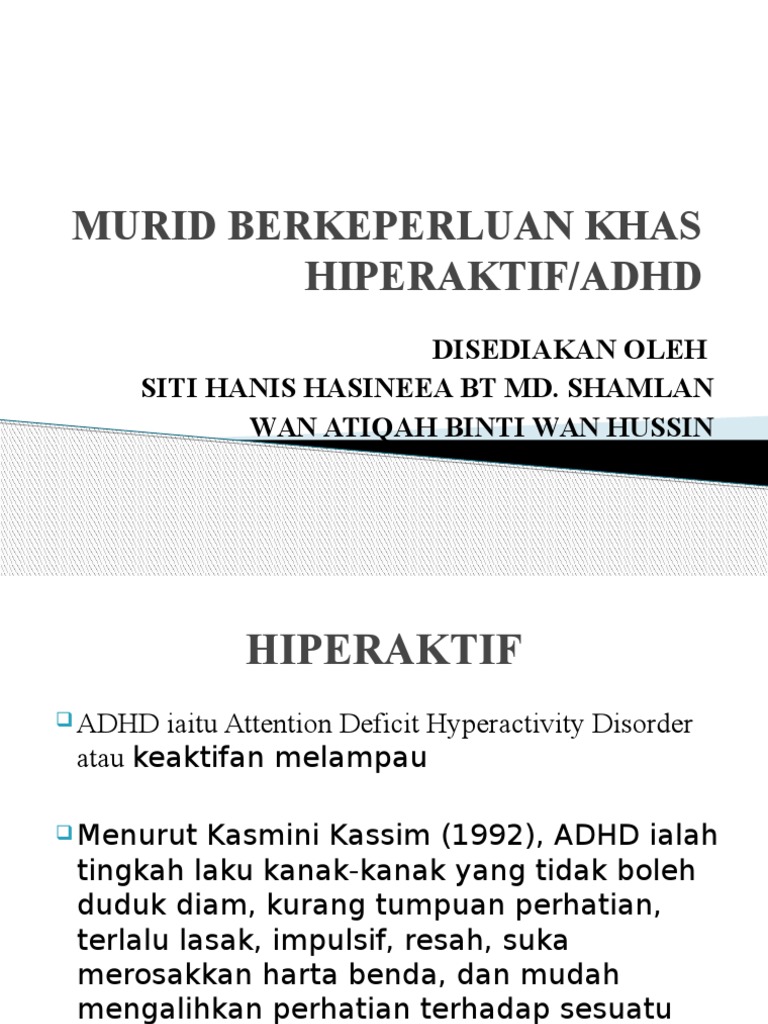 MURID BERKEPERLUAN KHAS HIPERAKTIF/ADHD

DISEDIAKAN OLEH
SITI HANIS HASINEEA BT MD. SHAMLAN
WAN ATIQAH BINTI WAN HUSSIN

HIPERAKTIF

ADHD iaitu Attention Deficit Hyperactivity Disorder atau keaktifan melampau

Menurut Kasmini Kassim (1992), ADHD ialah tingkah laku kanak-kanak yang tidak boleh duduk diam, kurang tumpuan perhatian, terlalu lasak, impulsif, resah, suka merosakkan harta benda, dan mudah mengalihkan perhatian terhadap sesuatu